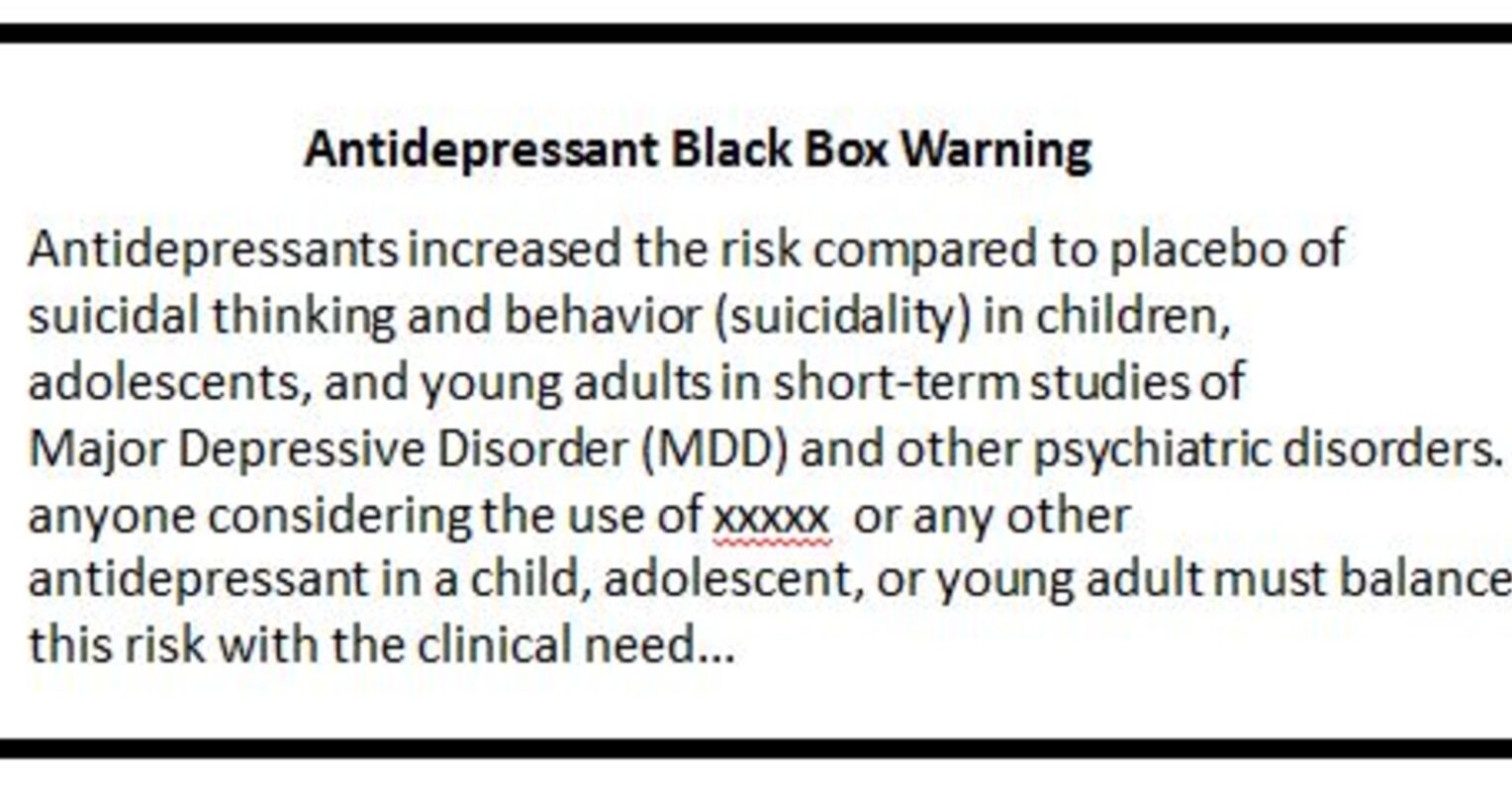 Antidepressant Black Box Warning

Antidepressants increased the risk compared to placebo of suicidal thinking and behavior (suicidality) in children, adolescents, and young adults in short-term studies of Major Depressive Disorder (MDD) and other psychiatric disorders. anyone considering the use of xxxxx or any other antidepressant in a child, adolescent, or young adult must balance this risk with the clinical need...